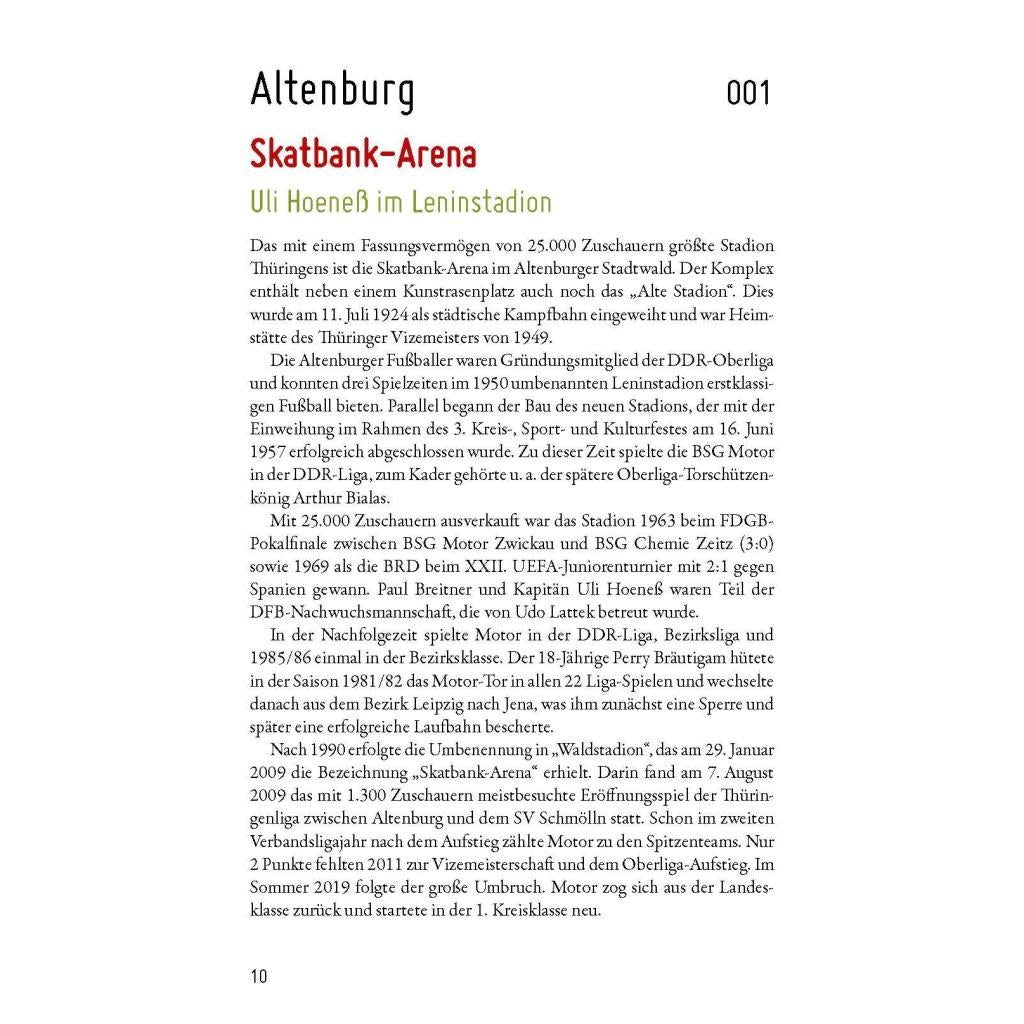 Altenburg 001

Skatbank-Arena

Uli Hoeneß im Leninstadion

Das mit einem Fassungsvermögen von 25.000 Zuschauern größte Stadion Thüringens ist die Skatbank-Arena im Altenburger Stadtwald. Der Komplex enthält neben einem Kunstrasenplatz auch noch das „Alte Stadion“. Dies wurde am 11. Juli 1924 als städtische Kampfbahn eingeweiht und war Heimstätte des Thüringer Vizemeisters von 1949.

Die Altenburger Fußballer waren Gründungsmitglied der DDR-Oberliga und konnten drei Spielzeiten im 1950 umbenannten Leninstadion erstklassigen Fußball bieten. Parallel begann der Bau des neuen Stadions, der mit der Einweihung im Rahmen des 3. Kreis-, Sport- und Kulturfestes am 16. Juni 1957 erfolgreich abgeschlossen wurde. Zu dieser Zeit spielte die BSG Motor in der DDR-Liga, zum Kader gehörte u. a. der spätere Oberliga-Torschützenkönig Arthur Bialas.

Mit 25.000 Zuschauern ausverkauft war das Stadion 1963 beim FDGB-Pokalfinale zwischen BSG Motor Zwickau und BSG Chemie Zeitz (3:0) sowie 1969 als die BRD beim XXII. UEFA-Juniorenturnier mit 2:1 gegen Spanien gewann. Paul Breitner und Kapitän Uli Hoeneß waren Teil der DFB-Nachwuchsmannschaft, die von Udo Lattek betreut wurde.

In der Nachfolgezeit spielte Motor in der DDR-Liga, Bezirksliga und 1985/86 einmal in der Bezirksklasse. Der 18-Jährige Perry Bräutigam hütete in der Saison 1981/82 das Motor-Tor in allen 22 Liga-Spielen und wechselte danach aus dem Bezirk Leipzig nach Jena, was ihm zunächst eine Sperre und später eine erfolgreiche Laufbahn bescherte.

Nach 1990 erfolgte die Umbenennung in „Waldstadion“, das am 29. Januar 2009 die Bezeichnung „Skatbank-Arena“ erhielt. Darin fand am 7. August 2009 das mit 1.300 Zuschauern meistbesuchte Eröffnungsspiel der Thüringenliga zwischen Altenburg und dem SV Schmölln statt. Schon im zweiten Verbandsligajahr nach dem Aufstieg zählte Motor zu den Spitzenteams. Nur 2 Punkte fehlten 2011 zur Vizemeisterschaft und dem Oberliga-Aufstieg. Im Sommer 2019 folgte der große Umbruch. Motor zog sich aus der Landesklasse zurück und startete in der 1. Kreisklasse neu.

10